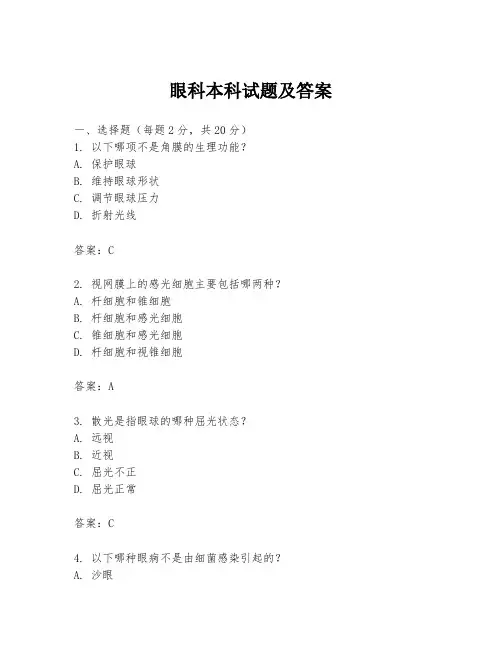 眼科本科试题及答案

一、选择题（每题2分，共20分）
1. 以下哪项不是角膜的生理功能？
A. 保护眼球
B. 维持眼球形状
C. 调节眼球压力
D. 折射光线

答案：C

2. 视网膜上的感光细胞主要包括哪两种？
A. 杆细胞和锥细胞
B. 杆细胞和感光细胞
C. 锥细胞和感光细胞
D. 杆细胞和视锥细胞

答案：A

3. 散光是指眼球的哪种屈光状态？
A. 远视
B. 近视
C. 屈光不正
D. 屈光正常

答案：C

4. 以下哪种眼病不是由细菌感染引起的？
A. 沙眼